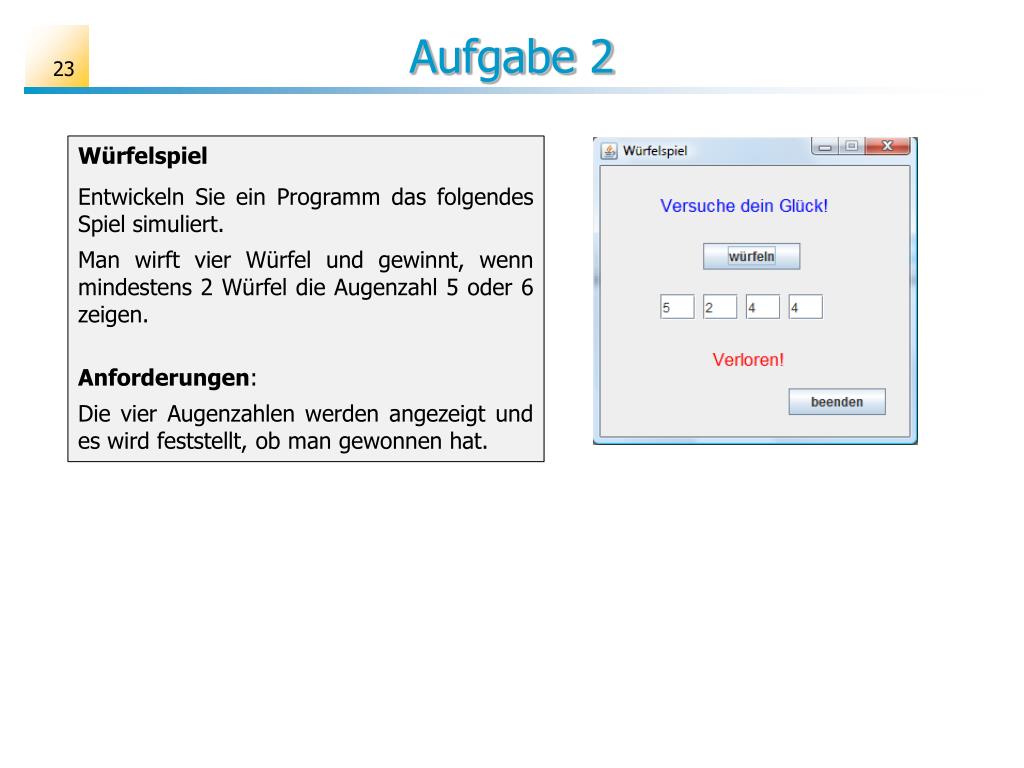 23

Aufgabe 2

Würfelspiel

Entwickeln Sie ein Programm das folgendes Spiel simuliert.

Man wirft vier Würfel und gewinnt, wenn mindestens 2 Würfel die Augenzahl 5 oder 6 zeigen.

Anforderungen:

Die vier Augenzahlen werden angezeigt und es wird feststellt, ob man gewonnen hat.

Würfelspiel

Versuche dein Glück!

würfeln

5 2 4 4

Verloren!

beenden